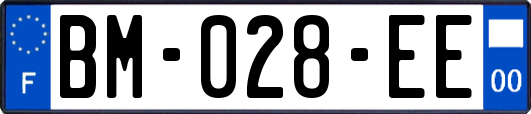 F
BM-028-EE
00